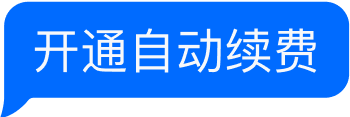 开通自动续费